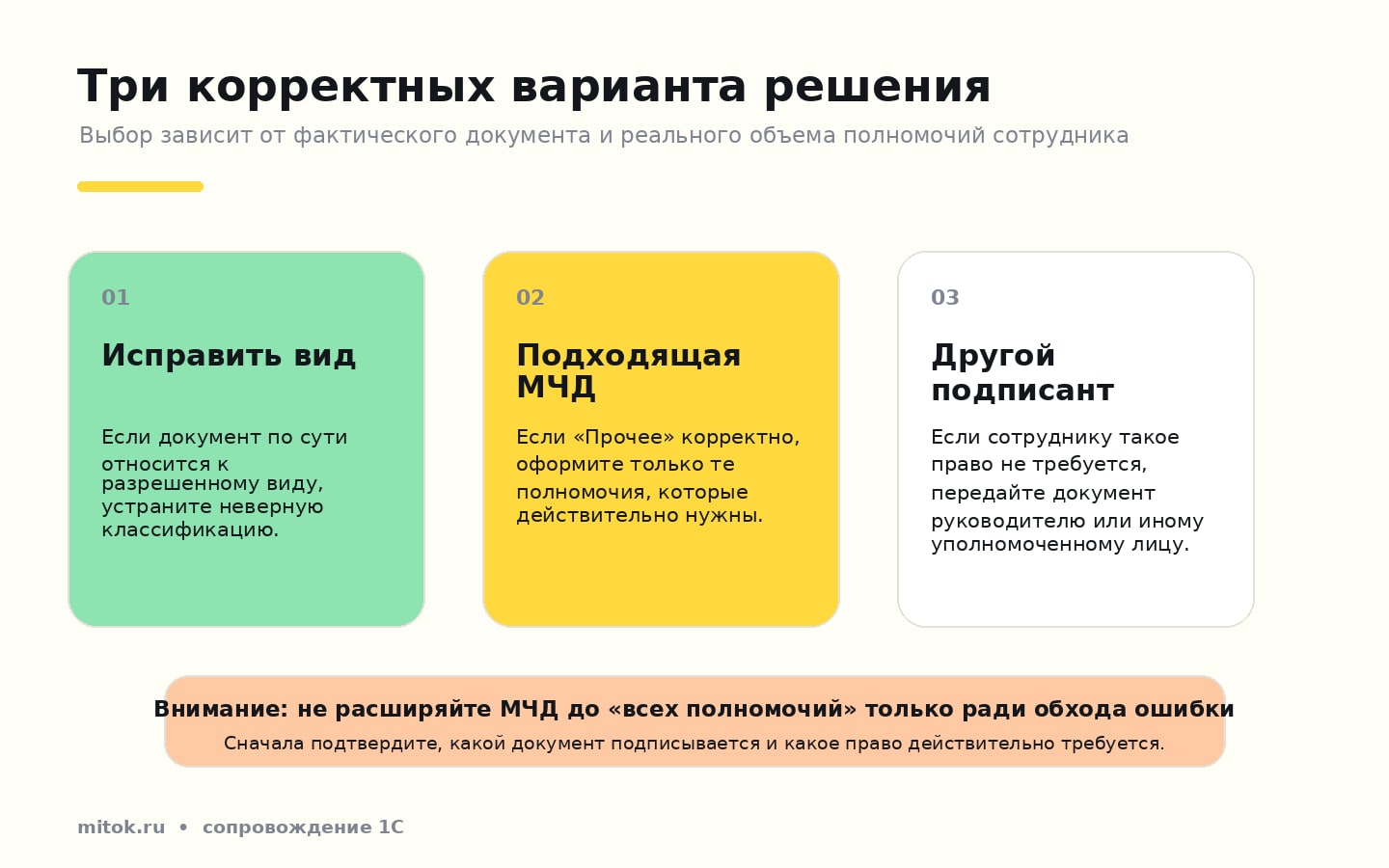 Три корректных варианта решения

Выбор зависит от фактического документа и реального объема полномочий сотрудника

01

Исправить вид

Если документ по сути относится к разрешенному виду, устраните неверную классификацию.

02

Подходящая МЧД

Если «Прочее» корректно, оформите только те полномочия, которые действительно нужны.

03

Другой подписант

Если сотруднику такое право не требуется, передайте документ руководителю или иному уполномоченному лицу.

Внимание: не расширяйте МЧД до «всех полномочий» только ради обхода ошибки

Сначала подтвердите, какой документ подписывается и какое право действительно требуется.

mitok.ru • сопровождение 1С